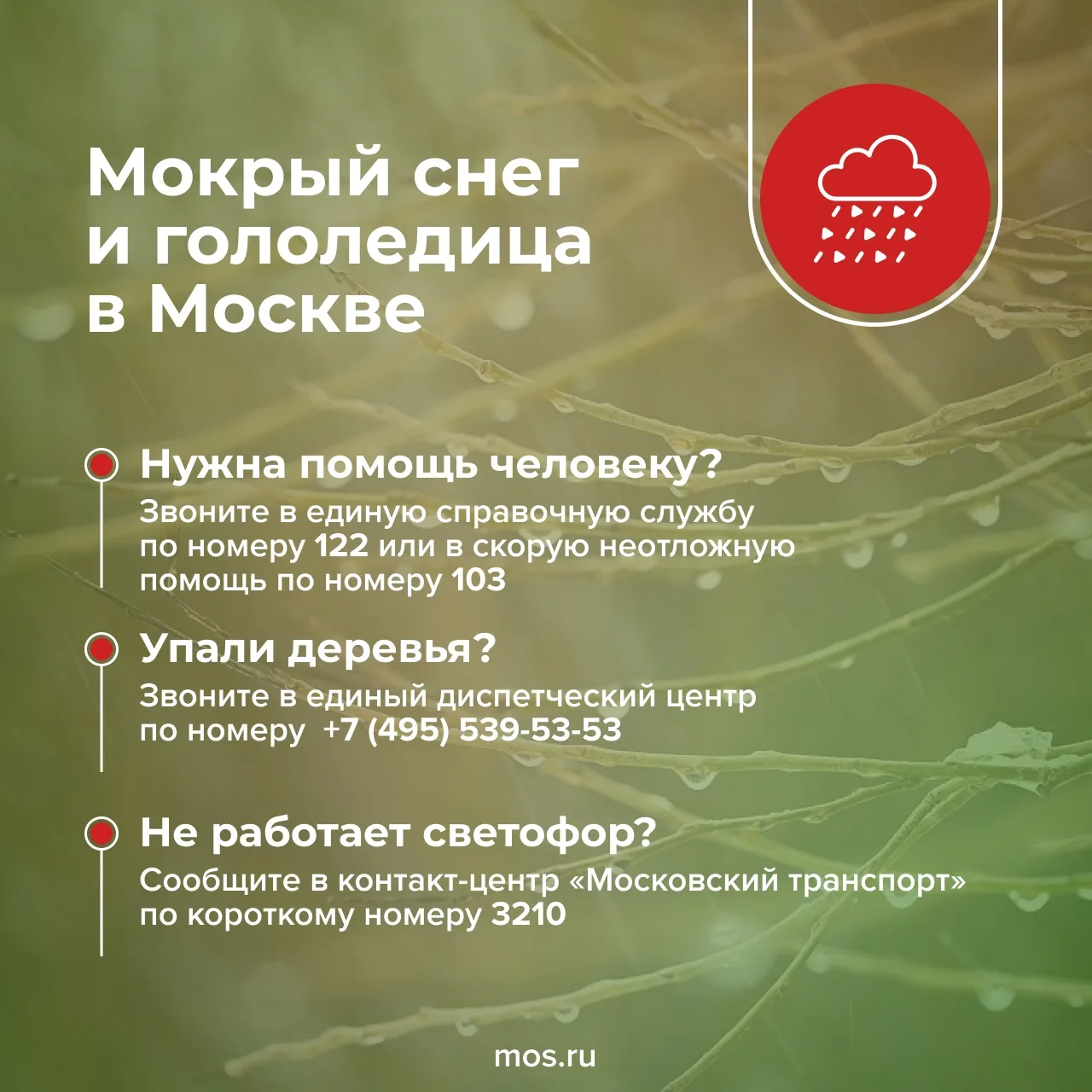 Мокрый снег и гололедица в Москве

Нужна помощь человеку?

Звоните в единую справочную службу по номеру 122 или в скорую неотложную помощь по номеру 103

Упали деревья?

Звоните в единый диспетческий центр по номеру  +7 (495) 539-53-53

Не работает светофор?

Сообщите в контакт-центр «Московский транспорт» по короткому номеру 3210

mos.ru